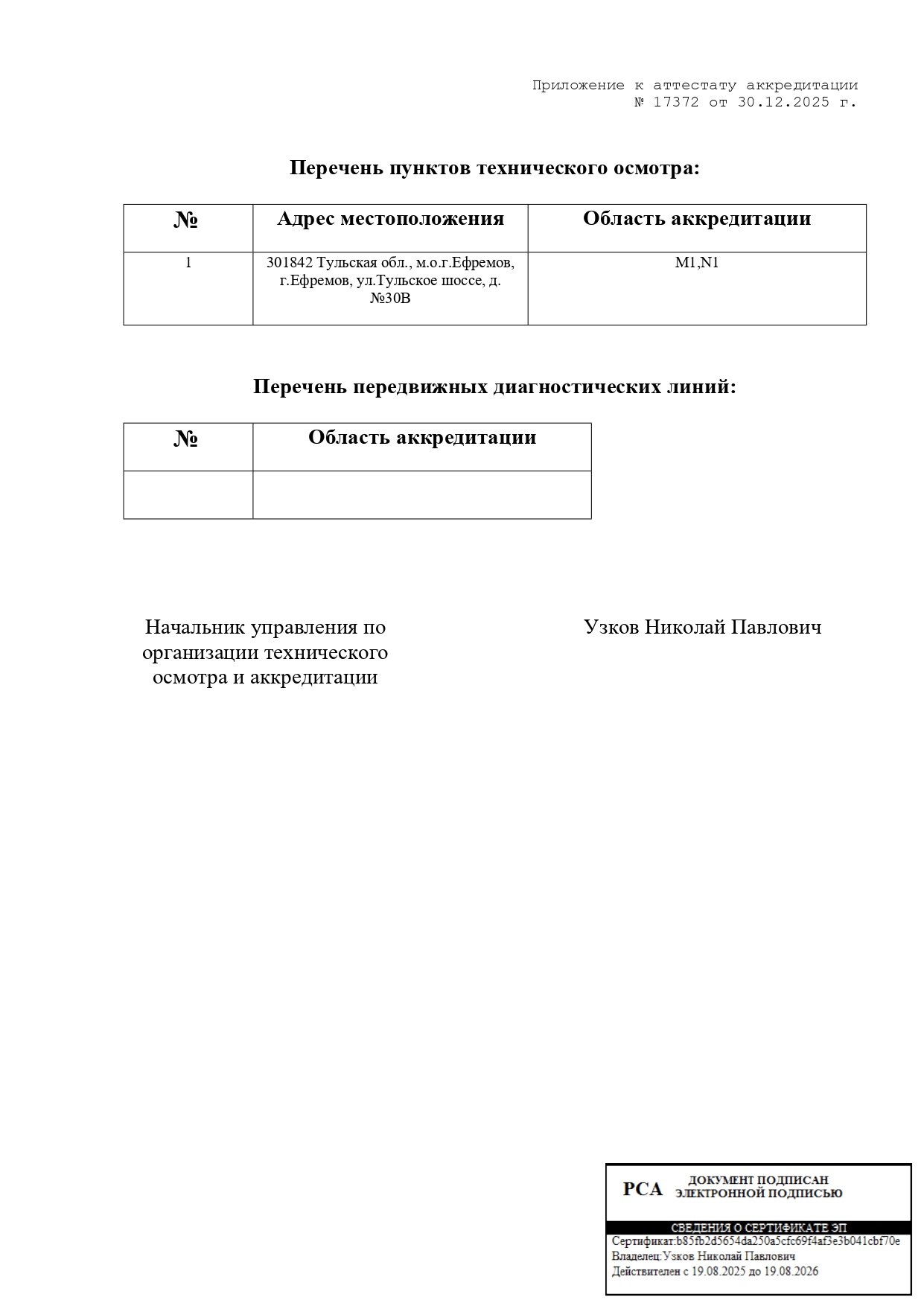 Приложение к аттестату аккредитации
№ 17372 от 30.12.2025 г.

Перечень пунктов технического осмотра:

| № | Адрес местоположения | Область аккредитации |
|---|---|---|
| 1 | 301842 Тульская обл., м.о.г.Ефремов, г.Ефремов, ул.Тульское шоссе, д. №30В | M1,N1 |

Перечень передвижных диагностических линий:

| № | Область аккредитации |
|---|---|
| | |

Начальник управления по организации технического осмотра и аккредитации

Узков Николай Павлович

РСА ДОКУМЕНТ ПОДПИСАН ЭЛЕКТРОННОЙ ПОДПИСЬЮ

СВЕДЕНИЯ О СЕРТИФИКАТЕ ЭП
Сертификат:b85fb2d5654da250a5cfc69f4af3e3b041cbf70e
Владелец:Узков Николай Павлович
Действителен с 19.08.2025 до 19.08.2026